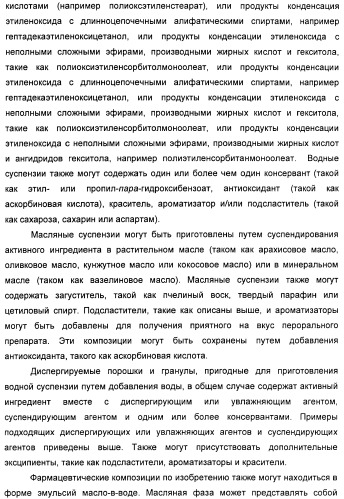 кислотами (например полиоксэтиленстеарат), или продукты конденсация этиленоксида с длинноцепочечными алифатическими спиртами, например гептадекаэтиленоксицетанол, или продукты конденсации этиленоксида с неполными сложными эфирами, производными жирных кислот и гекситола, такие как полиоксиэтиленсорбитолмоноолеат, или продукты конденсации этиленоксида с длинноцепочечными алифатическими спиртами, например гептадекаэтиленоксицетанол, или продукты конденсации этиленоксида с неполными сложными эфирами, производными жирных кислот и гекситола, такие как полиоксиэтиленсорбитолмоноолеат, или продукты конденсации этиленоксида с неполными сложными эфирами, производными жирных кислот и ангидридов гекситола, например полиэтиленсорбитанмоноолеат. Водные суспензии также могут содержать один или более чем один консервант (такой как этил- или пропил-пара-гидроксибензоат, антиоксидант (такой как аскорбиновая кислота), краситель, ароматизатор и/или подсластитель (такой как сахароза, сахарин или аспартам).

Масляные суспензии могут быть приготовлены путем суспендирования активного ингредиента в растительном масле (таком как арахисовое масло, оливковое масло, кунжутное масло или кокосовое масло) или в минеральном масле (таком как вазелиновое масло). Масляные суспензии также могут содержать загуститель, такой как пчелиный воск, твердый парафин или цетиловый спирт. Подсластители, такие как описаны выше, и ароматизаторы могут быть добавлены для получения приятного на вкус перорального препарата. Эти композиции могут быть сохранены путем добавления антиоксиданта, такого как аскорбиновая кислота.

Диспергируемые порошки и гранулы, пригодные для приготовления водной суспензии путем добавления воды, в общем случае содержат активный ингредиент вместе с диспергирующим или увлажняющим агентом, суспендирующим агентом и одним или более консервантами. Примеры подходящих диспергирующих или увлажняющих агентов и суспендирующих агентов приведены выше. Также могут присутствовать дополнительные эксципиенты, такие как подсластители, ароматизаторы и красители.

Фармацевтические композиции по изобретению также могут находиться в форме эмульсий масло-в-воде. Масляная фаза может представлять собой